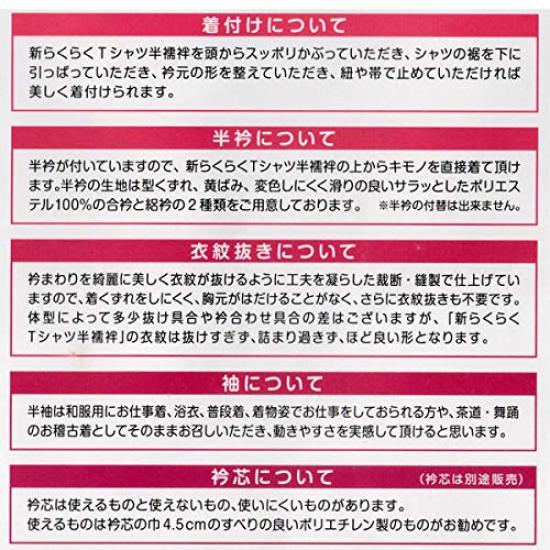 着付けについて

新らくらくTシャツ半襦袢を頭からスッポリかぶっていただき、シャツの裾を下に引っぱっていただき、衿元の形を整えていただき、紐や帯で止めていただければ美しく着付けられます。

半衿について

半衿が付いていますので、新らくらくTシャツ半襦袢の上からキモノを直接着て頂けます。半衿の生地は型くずれ、黄ばみ、変色しにくく滑りの良いサラッとしたポリエステル100%の合衿と絽衿の2種類をご用意しております。 ※半衿の付替は出来ません。

衣紋抜きについて

衿まわりを綺麗に美しく衣紋が抜けるように工夫を凝らした裁断・縫製で仕上げていますので、着くずれをしにくく、胸元がはだけることがなく、さらに衣紋抜きも不要です。体型によって多少抜け具合や衿合わせ具合の差はございますが、「新らくらくTシャツ半襦袢」の衣紋は抜けすぎず、詰まり過ぎず、ほど良い形となります。

袖について

半袖は和服用にお仕事着、浴衣、普段着、着物姿でお仕事をしておられる方や、茶道・舞踊のお稽古着としてそのままお召しいただき、動きやすさを実感して頂けると思います。

衿芯について (衿芯は別途販売)

衿芯は使えるものと使えないもの、使いにくいものがあります。
使えるものは衿芯の巾4.5cmのすべりの良いポリエチレン製のものがお勧めです。